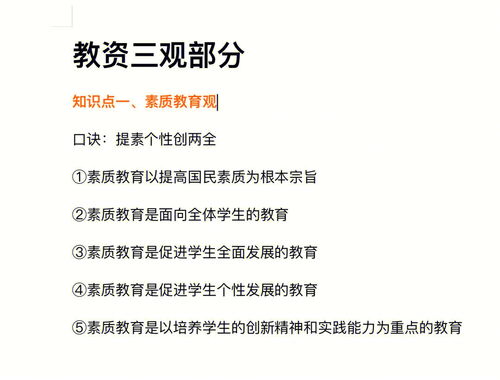 教资三观部分

知识点一、素质教育观

口诀：提素个性创两全

①素质教育以提高国民素质为根本宗旨

②素质教育是面向全体学生的教育

③素质教育是促进学生全面发展的教育

④素质教育是促进学生个性发展的教育

⑤素质教育是以培养学生的创新精神和实践能力为重点的教育